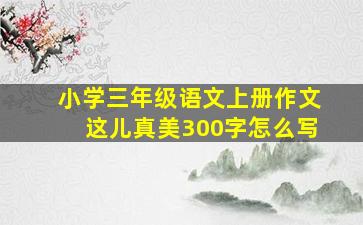 小学三年级语文上册作文
这儿真美300字怎么写